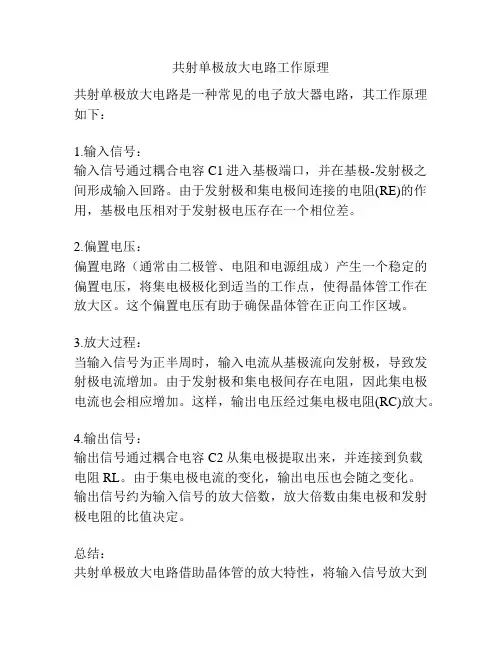 共射单极放大电路工作原理

共射单极放大电路是一种常见的电子放大器电路，其工作原理如下：

1.输入信号：
输入信号通过耦合电容 C1 进入基极端口，并在基极-发射极之间形成输入回路。由于发射极和集电极间连接的电阻(RE)的作用，基极电压相对于发射极电压存在一个相位差。

2.偏置电压：
偏置电路（通常由二极管、电阻和电源组成）产生一个稳定的偏置电压，将集电极极化到适当的工作点，使得晶体管工作在放大区。这个偏置电压有助于确保晶体管在正向工作区域。

3.放大过程：
当输入信号为正半周时，输入电流从基极流向发射极，导致发射极电流增加。由于发射极和集电极间存在电阻，因此集电极电流也会相应增加。这样，输出电压经过集电极电阻(RC)放大。

4.输出信号：
输出信号通过耦合电容 C2 从集电极提取出来，并连接到负载电阻 RL。由于集电极电流的变化，输出电压也会随之变化。输出信号约为输入信号的放大倍数，放大倍数由集电极和发射极电阻的比值决定。

总结：
共射单极放大电路借助晶体管的放大特性，将输入信号放大到